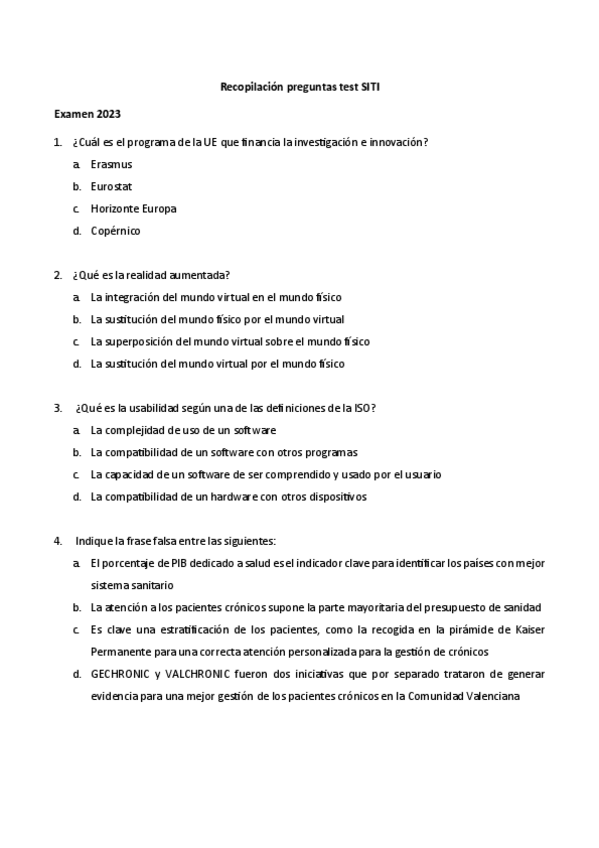 Recopilación preguntas test SITI

Examen 2023

1. ¿Cuál es el programa de la UE que financia la investigación e innovación?
a. Erasmus
b. Eurostat
c. Horizonte Europa
d. Copérnico

2. ¿Qué es la realidad aumentada?
a. La integración del mundo virtual en el mundo físico
b. La sustitución del mundo físico por el mundo virtual
c. La superposición del mundo virtual sobre el mundo físico
d. La sustitución del mundo virtual por el mundo físico

3. ¿Qué es la usabilidad según una de las definiciones de la ISO?
a. La complejidad de uso de un software
b. La compatibilidad de un software con otros programas
c. La capacidad de un software de ser comprendido y usado por el usuario
d. La compatibilidad de un hardware con otros dispositivos

4. Indique la frase falsa entre las siguientes:
a. El porcentaje de PIB dedicado a salud es el indicador clave para identificar los países con mejor sistema sanitario
b. La atención a los pacientes crónicos supone la parte mayoritaria del presupuesto de sanidad
c. Es clave una estratificación de los pacientes, como la recogida en la pirámide de Kaiser Permanente para una correcta atención personalizada para la gestión de crónicos
d. GECHRONIC y VALCHRONIC fueron dos iniciativas que por separado trataron de generar evidencia para una mejor gestión de los pacientes crónicos en la Comunidad Valenciana